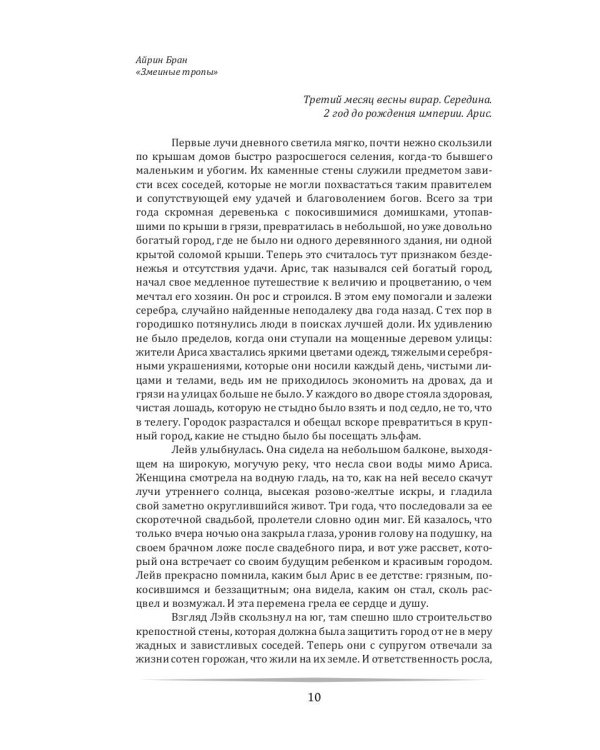 Айрин Бран
«Змеиные тропы»

Третий месяц весны вирар. Середина.
2 год до рождения империи. Арис.

Первые лучи дневного светила мягко, почти нежно скользили по крышам домов быстро разросшегося селения, когда-то бывшего маленьким и убогим. Их каменные стены служили предметом зависти всех соседей, которые не могли похвастаться таким правителем и сопутствующей ему удачей и благоволением богов. Всего за три года скромная деревенька с покосившимися домишками, утопавшими по крыши в грязи, превратилась в небольшой, но уже довольно богатый город, где не было ни одного деревянного здания, ни одной крытой соломой крыши. Теперь это считалось тут признаком безденежья и отсутствия удачи. Арис, так назывался сей богатый город, начал свое медленное путешествие к величию и процветанию, о чем мечтал его хозяин. Он рос и строился. В этом ему помогали и залежи серебра, случайно найденные неподалеку два года назад. С тех пор в городишко потянулись люди в поисках лучшей доли. Их удивлению не было пределов, когда они ступали на мощенные деревом улицы: жители Ариса хвастались яркими цветами одежд, тяжелыми серебряными украшениями, которые они носили каждый день, чистыми лицами и телами, ведь им не приходилось экономить на дровах, да и грязи на улицах больше не было. У каждого во дворе стояла здоровая, чистая лошадь, которую не стыдно было взять и под седло, не то, что в телегу. Городок разрастался и обещал вскоре превратиться в крупный город, какие не стыдно было бы посещать эльфам.

Лейв улыбнулась. Она сидела на небольшом балконе, выходящем на широкую, могучую реку, что несла свои воды мимо Ариса. Женщина смотрела на водную гладь, на то, как на ней весело скачут лучи утреннего солнца, высекая розово-желтые искры, и гладила свой заметно округлившийся живот. Три года, что последовали за ее скоротечной свадьбой, пролетели словно один миг. Ей казалось, что только вчера ночью она закрыла глаза, уронив голову на подушку, на своем брачном ложе после свадебного пира, и вот уже рассвет, который она встречает со своим будущим ребенком и красивым городом. Лейв прекрасно помнила, каким был Арис в ее детстве: грязным, покосившимся и беззащитным; она видела, каким он стал, сколь расцвел и возмужал. И эта перемена грела ее сердце и душу.

Взгляд Лэйв скользнул на юг, там спешно шло строительство крепостной стены, которая должна была защитить город от не в меру жадных и завистливых соседей. Теперь они с супругом отвечали за жизни сотен горожан, что жили на их земле. И ответственность росла,

10